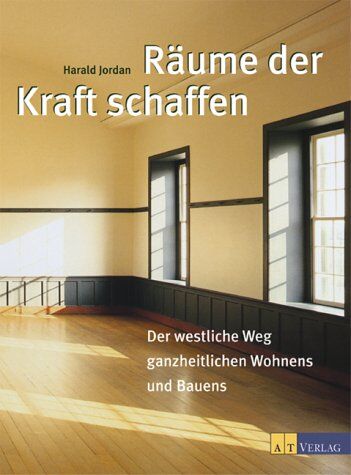 Harald Jordan

Räume der Kraft schaffen

Der westliche Weg ganzheitlichen Wohnens und Bauens

AT VERLAG